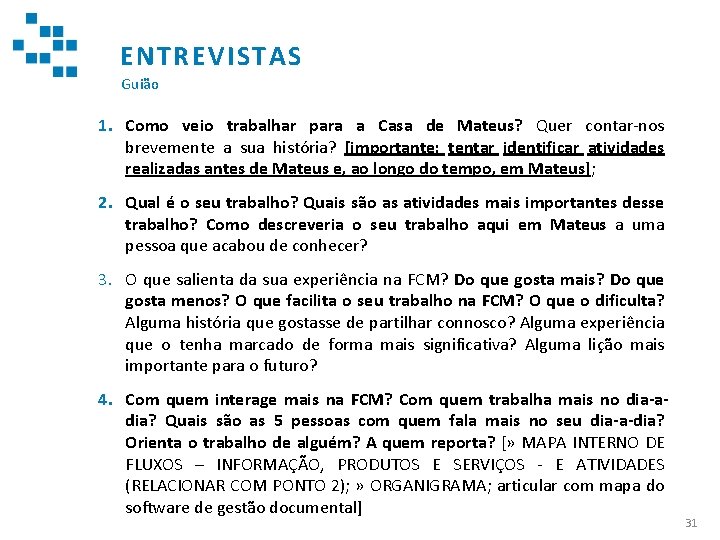 ENTREVISTAS
Guião

1. Como veio trabalhar para a Casa de Mateus? Quer contar-nos brevemente a sua história? [importante: tentar identificar atividades realizadas antes de Mateus e, ao longo do tempo, em Mateus];

2. Qual é o seu trabalho? Quais são as atividades mais importantes desse trabalho? Como descreveria o seu trabalho aqui em Mateus a uma pessoa que acabou de conhecer?

3. O que salienta da sua experiência na FCM? Do que gosta mais? Do que gosta menos? O que facilita o seu trabalho na FCM? O que o dificulta? Alguma história que gostasse de partilhar connosco? Alguma experiência que o tenha marcado de forma mais significativa? Alguma lição mais importante para o futuro?

4. Com quem interage mais na FCM? Com quem trabalha mais no dia-a-dia? Quais são as 5 pessoas com quem fala mais no seu dia-a-dia? Orienta o trabalho de alguém? A quem reporta? [» MAPA INTERNO DE FLUXOS – INFORMAÇÃO, PRODUTOS E SERVIÇOS - E ATIVIDADES (RELACIONAR COM PONTO 2); » ORGANIGRAMA; articular com mapa do software de gestão documental]

31